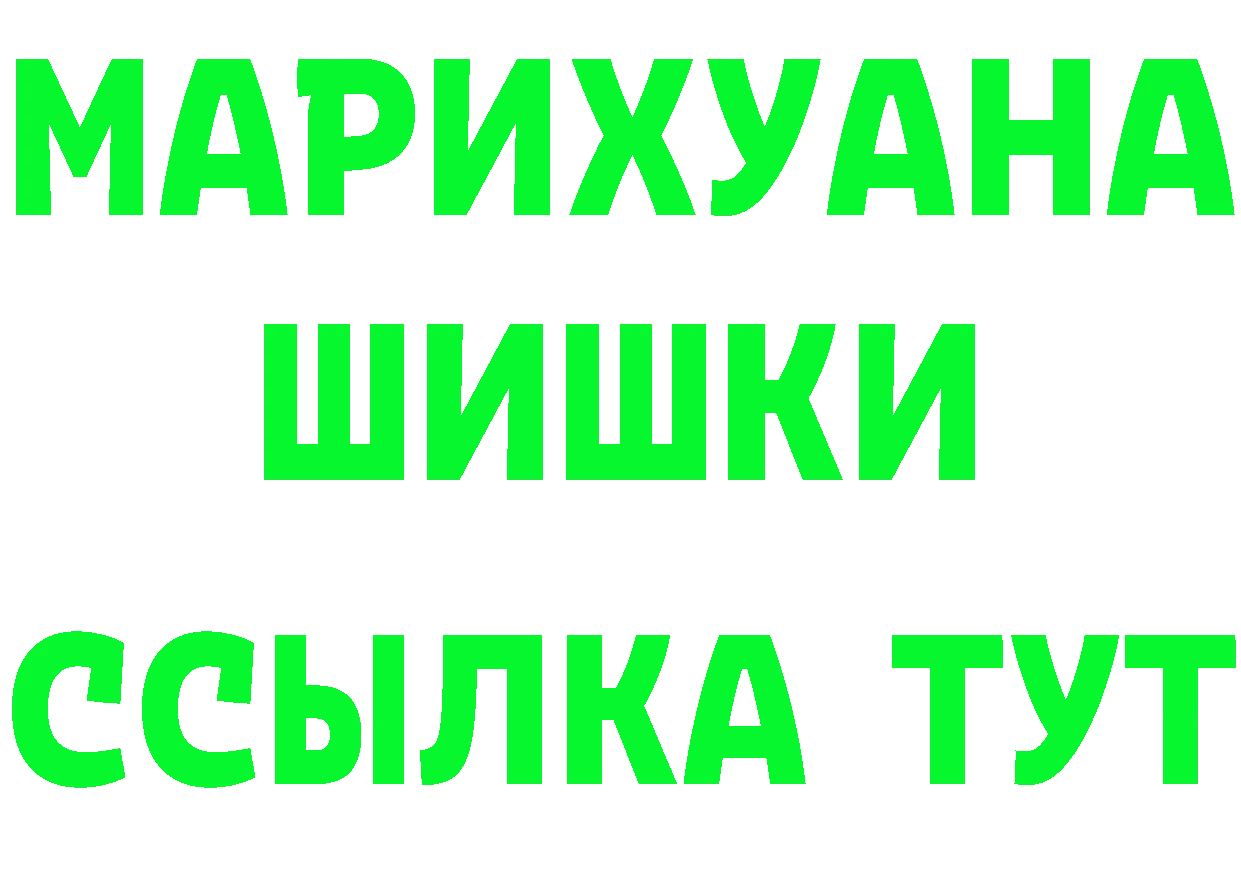 МАРИХУАНА
ШИШКИ
ССЫЛКА ТУТ